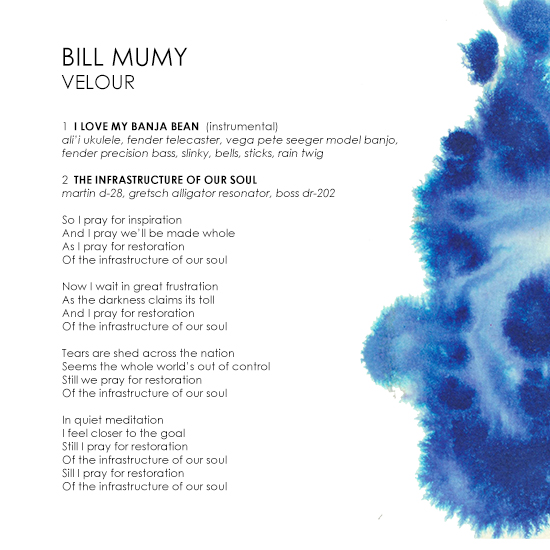 BILL MUMY
VELOUR

1 I LOVE MY BANJA BEAN (instrumental)
ali'i ukulele, fender telecaster, vega pete seeger model banjo, fender precision bass, slinky, bells, sticks, rain twig

2 THE INFRASTRUCTURE OF OUR SOUL
martin d-28, gretsch alligator resonator, boss dr-202

So I pray for inspiration
And I pray we'll be made whole
As I pray for restoration
Of the infrastructure of our soul

Now I wait in great frustration
As the darkness claims its toll
And I pray for restoration
Of the infrastructure of our soul

Tears are shed across the nation
Seems the whole world's out of control
Still we pray for restoration
Of the infrastructure of our soul

In quiet meditation
I feel closer to the goal
Still I pray for restoration
Of the infrastructure of our soul
Sill I pray for restoration
Of the infrastructure of our soul